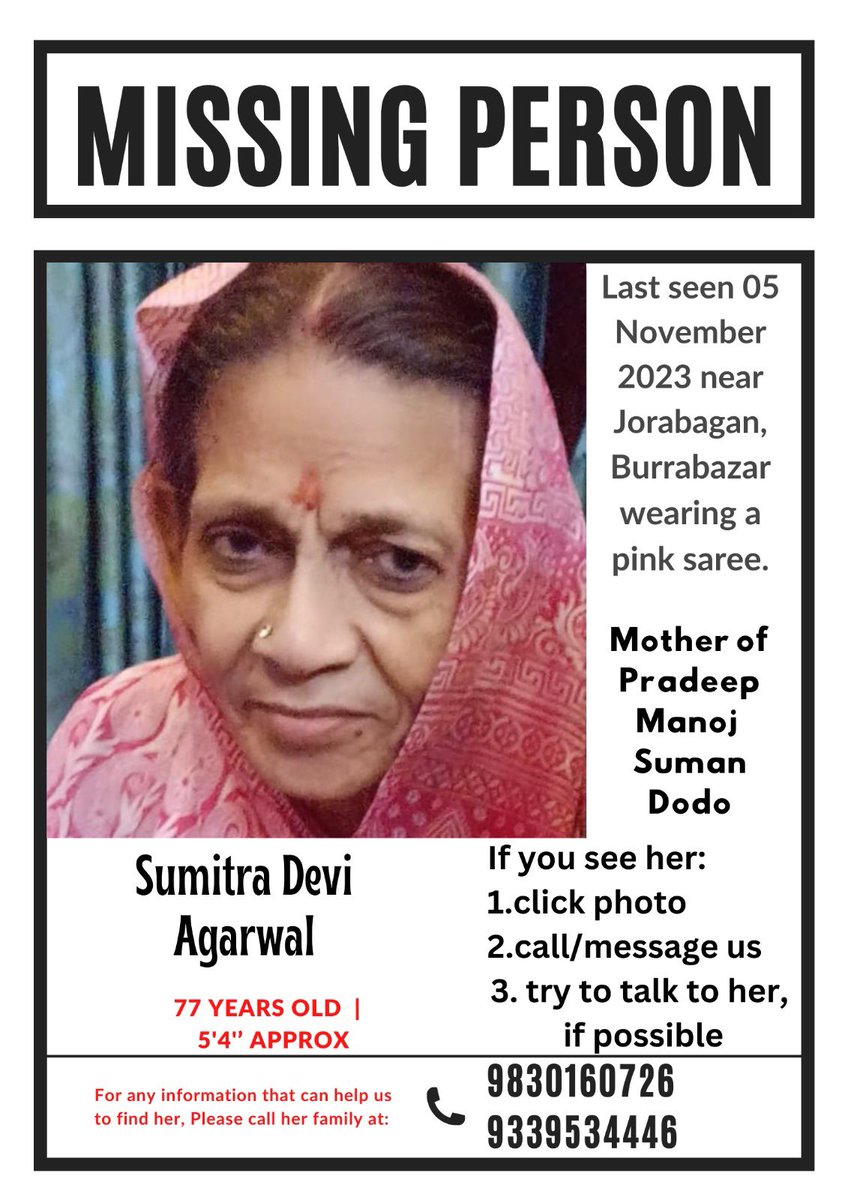 MISSING PERSON

Last seen 05 November 2023 near Jorabagan, Burrabazar wearing a pink saree.

Mother of Pradeep Manoj Suman Dodo

Sumitra Devi Agarwal

77 YEARS OLD | 5'4'' APPROX

If you see her:
1.click photo
2.call/message us
3. try to talk to her, if possible

For any information that can help us to find her, Please call her family at:

9830160726
9339534446